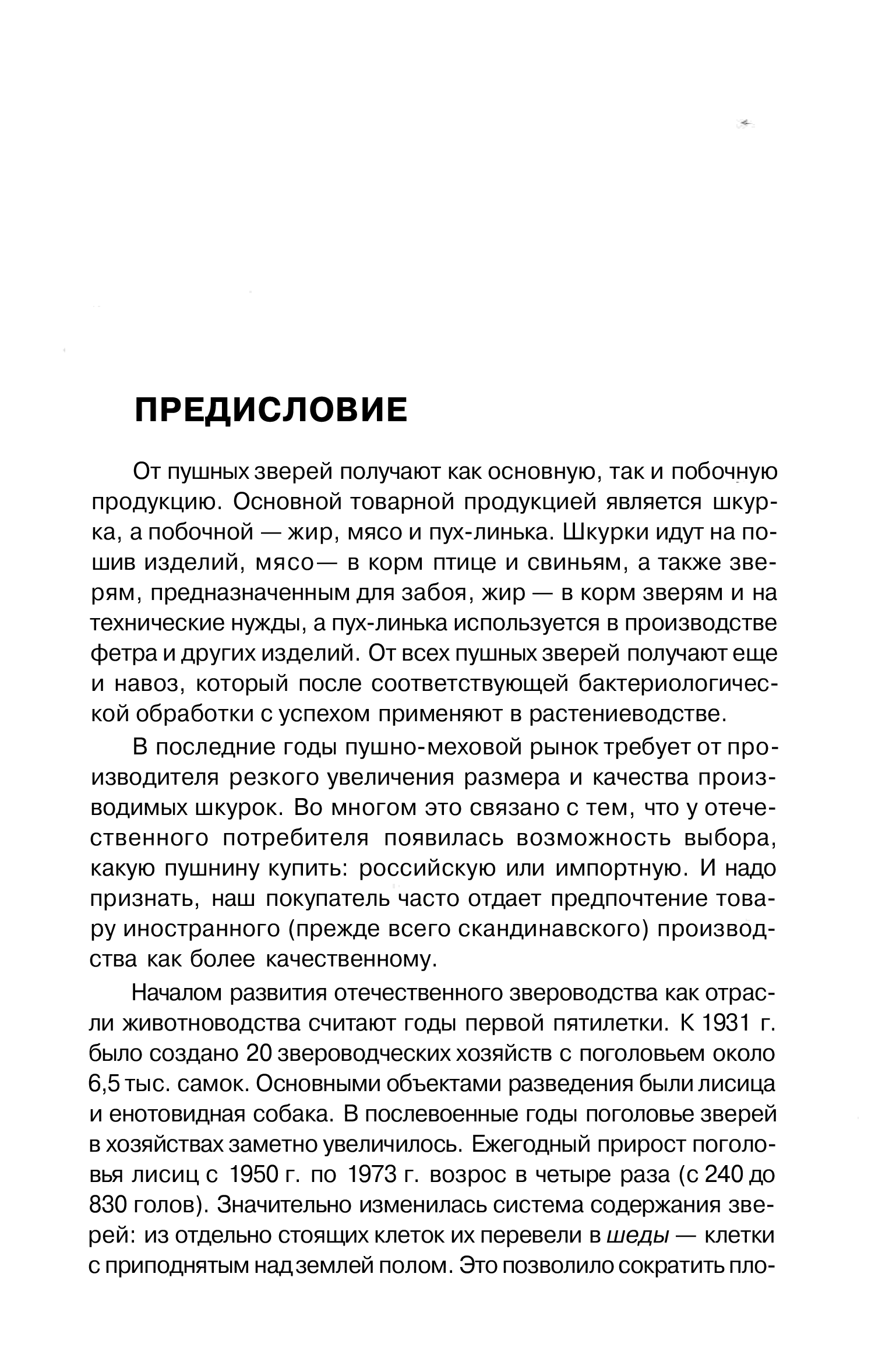 ПРЕДИСЛОВИЕ

От пушных зверей получают как основную, так и побочную продукцию. Основной товарной продукцией является шкурка, а побочной — жир, мясо и пух-линька. Шкурки идут на пошив изделий, мясо— в корм птице и свиньям, а также зверям, предназначенным для забоя, жир — в корм зверям и на технические нужды, а пух-линька используется в производстве фетра и других изделий. От всех пушных зверей получают еще и навоз, который после соответствующей бактериологической обработки с успехом применяют в растениеводстве.

В последние годы пушно-меховой рынок требует от производителя резкого увеличения размера и качества производимых шкурок. Во многом это связано с тем, что у отечественного потребителя появилась возможность выбора, какую пушнину купить: российскую или импортную. И надо признать, наш покупатель часто отдает предпочтение товару иностранного (прежде всего скандинавского) производства как более качественному.

Началом развития отечественного звероводства как отрасли животноводства считают годы первой пятилетки. К 1931 г. было создано 20 звероводческих хозяйств с поголовьем около 6,5 тыс. самок. Основными объектами разведения были лисица и енотовидная собака. В послевоенные годы поголовье зверей в хозяйствах заметно увеличилось. Ежегодный прирост поголовья лисиц с 1950 г. по 1973 г. возрос в четыре раза (с 240 до 830 голов). Значительно изменилась система содержания зверей: из отдельно стоящих клеток их перевели в шеды — клетки с приподнятым над землей полом. Это позволило сократить пло-